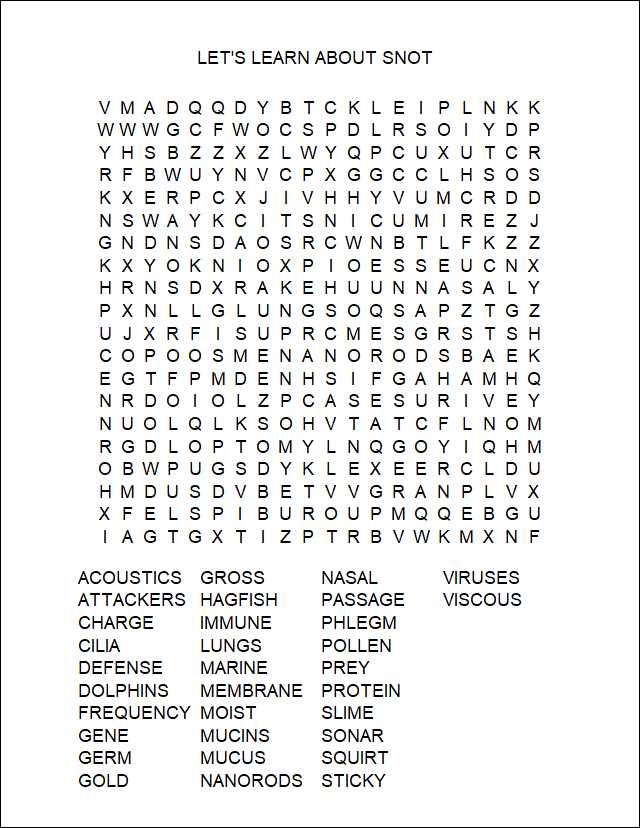 LET'S LEARN ABOUT SNOT

V M A D Q Q D Y B T C K L E I P L N K K
W W W G C F W O C S P D L R S O I Y D P
Y H S B Z Z X Z L W Y Q P C U X U T C R
R F B W U Y N V C P X G G C C L H S O S
K X E R P C X J I V H H Y V U M C R D D
N S W A Y K C I T S N I C U M I R E Z J
G N D N S D A O S R C W N B T L F K Z Z
K X Y O K N I O X P I O E S S E U C N X
H R N S D X R A K E H U U N N A S A L Y
P X N L L G L U N G S O Q S A P Z T G Z
U J X R F I S U P R C M E S G R S T S H
C O P O O S M E N A N O R O D S B A E K
E G T F P M D E N H S I F G A H A M H Q
N R D O I O L Z P C A S E S U R I V E Y
N U O L Q L K S O H V T A T C F L N O M
R G D L O P T O M Y L N Q G O Y I Q H M
O B W P U G S D Y K L E X E E R C L D U
H M D U S D V B E T V V G R A N P L V X
X F E L S P I B U R O U P M Q Q E B G U
I A G T G X T I Z P T R B V W K M X N F

ACOUSTICS
ATTACKERS
CHARGE
CILIA
DEFENSE
DOLPHINS
FREQUENCY
GENE
GERM
GOLD

GROSS
HAGFISH
IMMUNE
LUNGS
MARINE
MEMBRANE
MOIST
MUCINS
MUCUS
NANORODS

NASAL
PASSAGE
PHLEGM
POLLEN
PREY
PROTEIN
SLIME
SONAR
SQUIRT
STICKY

VIRUSES
VISCOUS